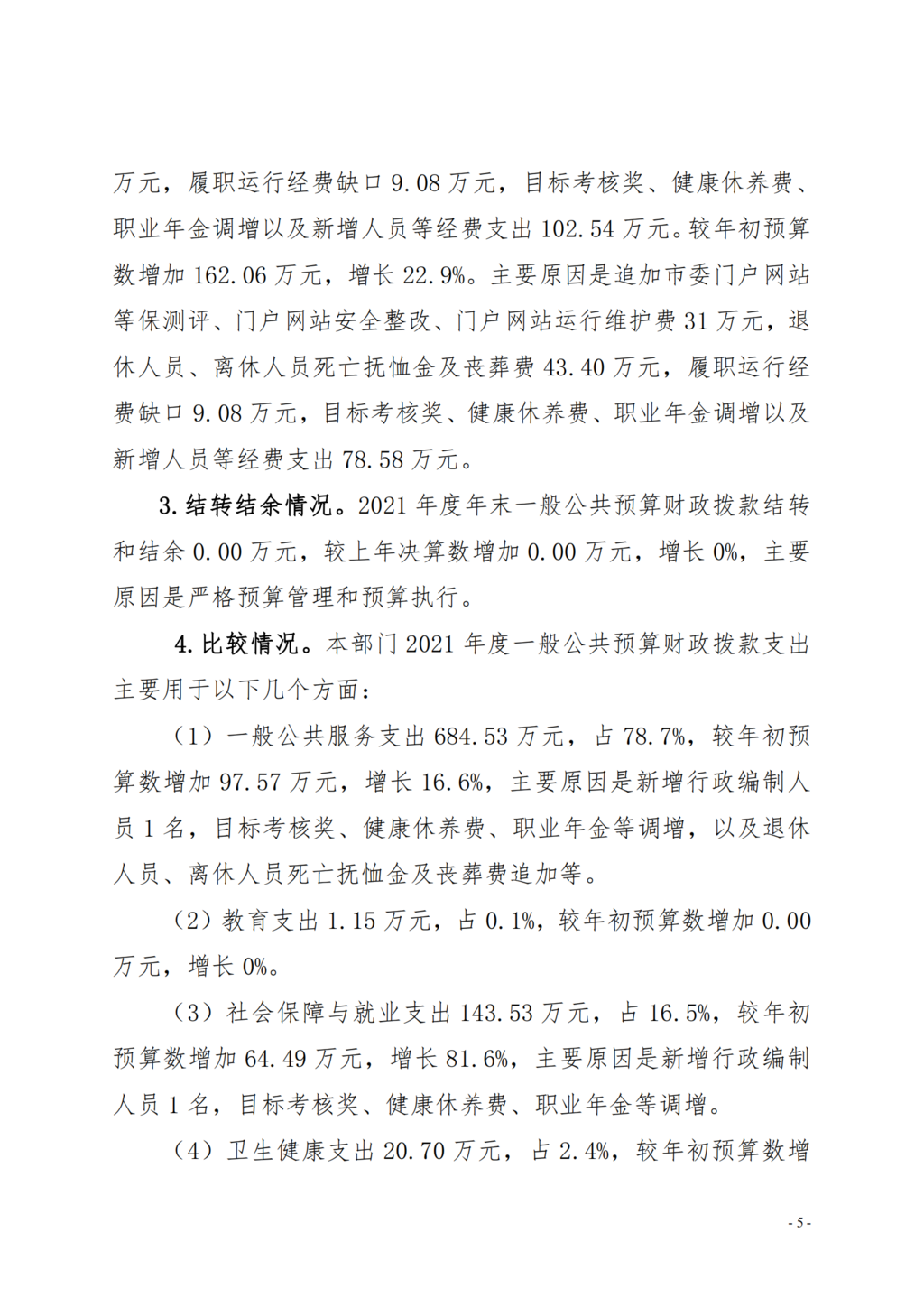 万元，履职运行经费缺口9.08万元，目标考核奖、健康休养费、职业年金调增以及新增人员等经费支出102.54万元。较年初预算数增加162.06万元，增长22.9%。主要原因是追加市委门户网站等保测评、门户网站安全整改、门户网站运行维护费31万元，退休人员、离休人员死亡抚恤金及丧葬费43.40万元，履职运行经费缺口9.08万元，目标考核奖、健康休养费、职业年金调增以及新增人员等经费支出78.58万元。

3.结转结余情况。2021年度年末一般公共预算财政拨款结转和结余0.00万元，较上年决算数增加0.00万元，增长0%，主要原因是严格预算管理和预算执行。

4.比较情况。本部门2021年度一般公共预算财政拨款支出主要用于以下几个方面：

（1）一般公共服务支出684.53万元，占78.7%，较年初预算数增加97.57万元，增长16.6%，主要原因是新增行政编制人员1名，目标考核奖、健康休养费、职业年金等调增，以及退休人员、离休人员死亡抚恤金及丧葬费追加等。

（2）教育支出1.15万元，占0.1%，较年初预算数增加0.00万元，增长0%。

（3）社会保障与就业支出143.53万元，占16.5%，较年初预算数增加64.49万元，增长81.6%，主要原因是新增行政编制人员1名，目标考核奖、健康休养费、职业年金等调增。

（4）卫生健康支出20.70万元，占2.4%，较年初预算数增

- 5 -